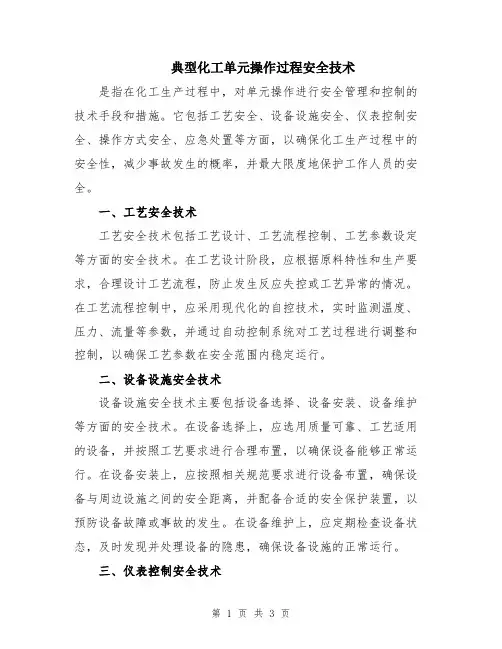 典型化工单元操作过程安全技术

是指在化工生产过程中，对单元操作进行安全管理和控制的技术手段和措施。它包括工艺安全、设备设施安全、仪表控制安全、操作方式安全、应急处置等方面，以确保化工生产过程中的安全性，减少事故发生的概率，并最大限度地保护工作人员的安全。

一、工艺安全技术

工艺安全技术包括工艺设计、工艺流程控制、工艺参数设定等方面的安全技术。在工艺设计阶段，应根据原料特性和生产要求，合理设计工艺流程，防止发生反应失控或工艺异常的情况。在工艺流程控制中，应采用现代化的自控技术，实时监测温度、压力、流量等参数，并通过自动控制系统对工艺过程进行调整和控制，以确保工艺参数在安全范围内稳定运行。

二、设备设施安全技术

设备设施安全技术主要包括设备选择、设备安装、设备维护等方面的安全技术。在设备选择上，应选用质量可靠、工艺适用的设备，并按照工艺要求进行合理布置，以确保设备能够正常运行。在设备安装上，应按照相关规范要求进行设备布置，确保设备与周边设施之间的安全距离，并配备合适的安全保护装置，以预防设备故障或事故的发生。在设备维护上，应定期检查设备状态，及时发现并处理设备的隐患，确保设备设施的正常运行。

三、仪表控制安全技术

第 1 页 共 3 页